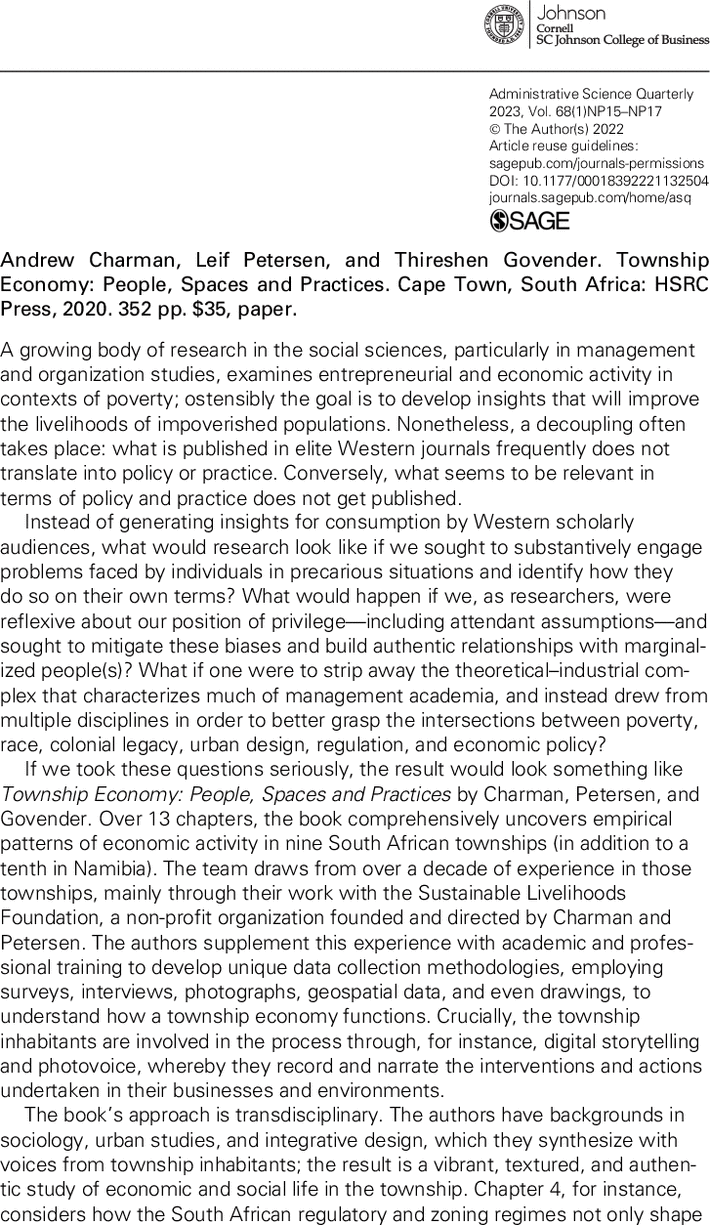 Johnson
Cornell
SC Johnson College of Business

Administrative Science Quarterly
2023, Vol. 68(1)NP15–NP17
© The Author(s) 2022
Article reuse guidelines:
sagepub.com/journals-permissions
DOI: 10.1177/00018392221132504
journals.sagepub.com/home/asq
SAGE

Andrew Charman, Leif Petersen, and Thireshen Govender. Township Economy: People, Spaces and Practices. Cape Town, South Africa: HSRC Press, 2020. 352 pp. $35, paper.

A growing body of research in the social sciences, particularly in management and organization studies, examines entrepreneurial and economic activity in contexts of poverty; ostensibly the goal is to develop insights that will improve the livelihoods of impoverished populations. Nonetheless, a decoupling often takes place: what is published in elite Western journals frequently does not translate into policy or practice. Conversely, what seems to be relevant in terms of policy and practice does not get published.

Instead of generating insights for consumption by Western scholarly audiences, what would research look like if we sought to substantively engage problems faced by individuals in precarious situations and identify how they do so on their own terms? What would happen if we, as researchers, were reflexive about our position of privilege—including attendant assumptions—and sought to mitigate these biases and build authentic relationships with marginalized people(s)? What if one were to strip away the theoretical–industrial complex that characterizes much of management academia, and instead drew from multiple disciplines in order to better grasp the intersections between poverty, race, colonial legacy, urban design, regulation, and economic policy?

If we took these questions seriously, the result would look something like Township Economy: People, Spaces and Practices by Charman, Petersen, and Govender. Over 13 chapters, the book comprehensively uncovers empirical patterns of economic activity in nine South African townships (in addition to a tenth in Namibia). The team draws from over a decade of experience in those townships, mainly through their work with the Sustainable Livelihoods Foundation, a non-profit organization founded and directed by Charman and Petersen. The authors supplement this experience with academic and professional training to develop unique data collection methodologies, employing surveys, interviews, photographs, geospatial data, and even drawings, to understand how a township economy functions. Crucially, the township inhabitants are involved in the process through, for instance, digital storytelling and photovoice, whereby they record and narrate the interventions and actions undertaken in their businesses and environments.

The book's approach is transdisciplinary. The authors have backgrounds in sociology, urban studies, and integrative design, which they synthesize with voices from township inhabitants; the result is a vibrant, textured, and authentic study of economic and social life in the township. Chapter 4, for instance, considers how the South African regulatory and zoning regimes not only shape